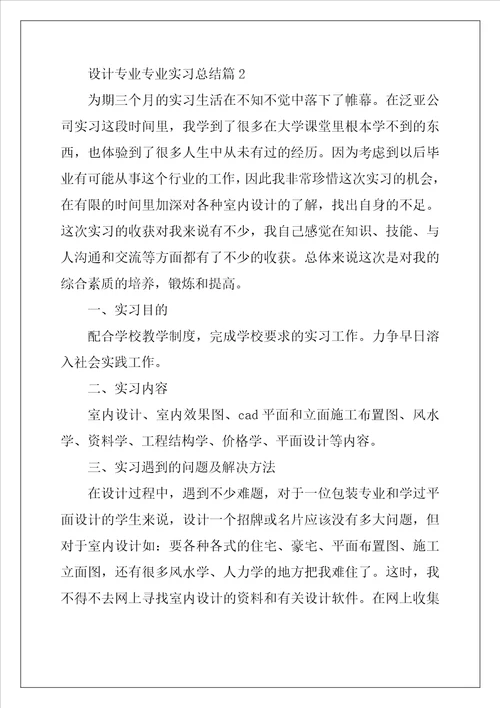 设计专业专业实习总结篇 2

为期三个月的实习生活在不知不觉中落下了帷幕。在泛亚公司实习这段时间里，我学到了很多在大学课堂里根本学不到的东西，也体验到了很多人生中从未有过的经历。因为考虑到以后毕业有可能从事这个行业的工作，因此我非常珍惜这次实习的机会，在有限的时间里加深对各种室内设计的了解，找出自身的不足。这次实习的收获对我来说有不少，我自己感觉在知识、技能、与人沟通和交流等方面都有了不少的收获。总体来说这次是对我的综合素质的培养，锻炼和提高。

一、实习目的

配合学校教学制度，完成学校要求的实习工作。力争早日溶入社会实践工作。

二、实习内容

室内设计、室内效果图、cad 平面和立面施工布置图、风水学、资料学、工程结构学、价格学、平面设计等内容。

三、实习遇到的问题及解决方法

在设计过程中，遇到不少难题，对于一位包装专业和学过平面设计的学生来说，设计一个招牌或名片应该没有多大问题，但对于室内设计如：要各种各式的住宅、豪宅、平面布置图、施工立面图，还有很多风水学、人力学的地方把我难住了。这时，我不得不去网上寻找室内设计的资料和有关设计软件。在网上收集